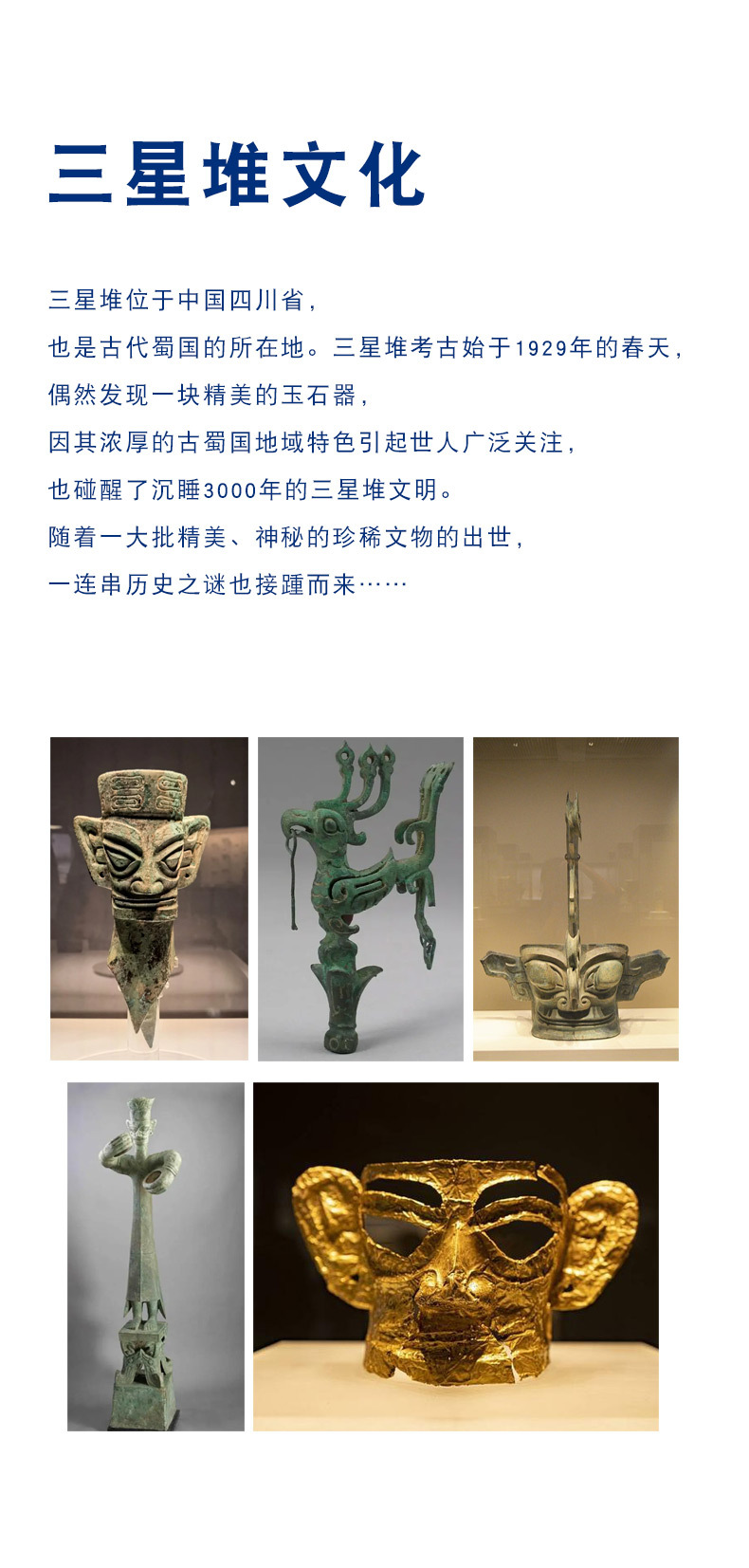 三星堆文化

三星堆位于中国四川省,

也是古代蜀国的所在地。三星堆考古始于1929年的春天,

偶然发现一块精美的玉石器,

因其浓厚的古蜀国地域特色引起世人广泛关注,

也碰醒了沉睡3000年的三星堆文明。

随着一大批精美、神秘的珍稀文物的出世,

一连串历史之谜也接踵而来……